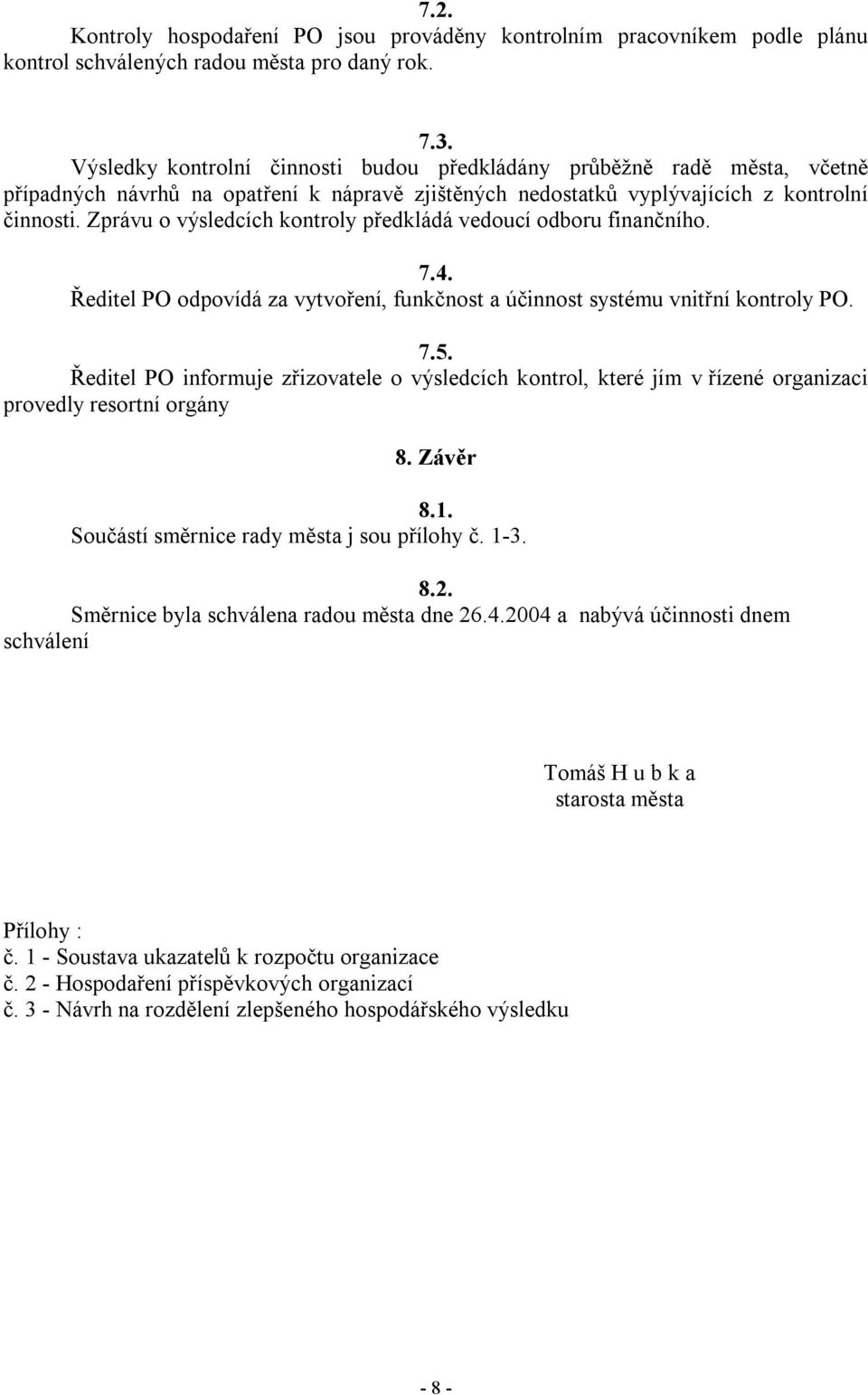 7.2.

Kontroly hospodaření PO jsou prováděny kontrolním pracovníkem podle plánu kontrol schválených radou města pro daný rok.

7.3.

Výsledky kontrolní činnosti budou předkládány průběžně radě města, včetně případných návrhů na opatření k nápravě zjištěných nedostatků vyplývajících z kontrolní činnosti. Zprávu o výsledcích kontroly předkládá vedoucí odboru finančního.

7.4.

Ředitel PO odpovídá za vytvoření, funkčnost a účinnost systému vnitřní kontroly PO.

7.5.

Ředitel PO informuje zřizovatele o výsledcích kontrol, které jím v řízené organizaci provedly resortní orgány

8. Závěr

8.1.

Součástí směrnice rady města j sou přílohy č. 1-3.

8.2.

Směrnice byla schválena radou města dne 26.4.2004 a nabývá účinnosti dnem schválení

Tomáš H u b k a
starosta města

Přílohy :
č. 1 - Soustava ukazatelů k rozpočtu organizace
č. 2 - Hospodaření příspěvkových organizací
č. 3 - Návrh na rozdělení zlepšeného hospodářského výsledku

- 8 -